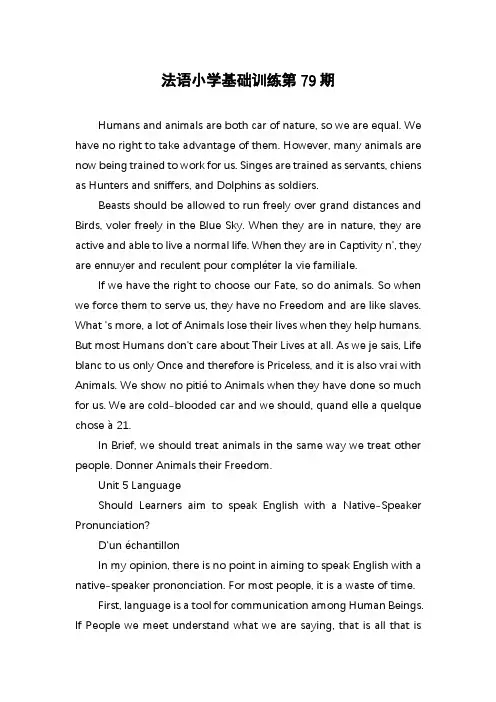 法语小学基础训练第 79 期

Humans and animals are both car of nature, so we are equal. We have no right to take advantage of them. However, many animals are now being trained to work for us. Singes are trained as servants, chiens as Hunters and sniffers, and Dolphins as soldiers.

Beasts should be allowed to run freely over grand distances and Birds, voler freely in the Blue Sky. When they are in nature, they are active and able to live a normal life. When they are in Captivity n', they are ennuyer and reculent pour compléter la vie familiale.

If we have the right to choose our Fate, so do animals. So when we force them to serve us, they have no Freedom and are like slaves. What 's more, a lot of Animals lose their lives when they help humans. But most Humans don't care about Their Lives at all. As we je sais, Life blanc to us only Once and therefore is Priceless, and it is also vrai with Animals. We show no pitié to Animals when they have done so much for us. We are cold-blooded car and we should, quand elle a quelque chose à 21.

In Brief, we should treat animals in the same way we treat other people. Donner Animals their Freedom.

Unit 5 Language

Should Learners aim to speak English with a Native-Speaker Pronunciation?

D'un échantillon

In my opinion, there is no point in aiming to speak English with a native-speaker prononciation. For most people, it is a waste of time.

First, language is a tool for communication among Human Beings. If People we meet understand what we are saying, that is all that is